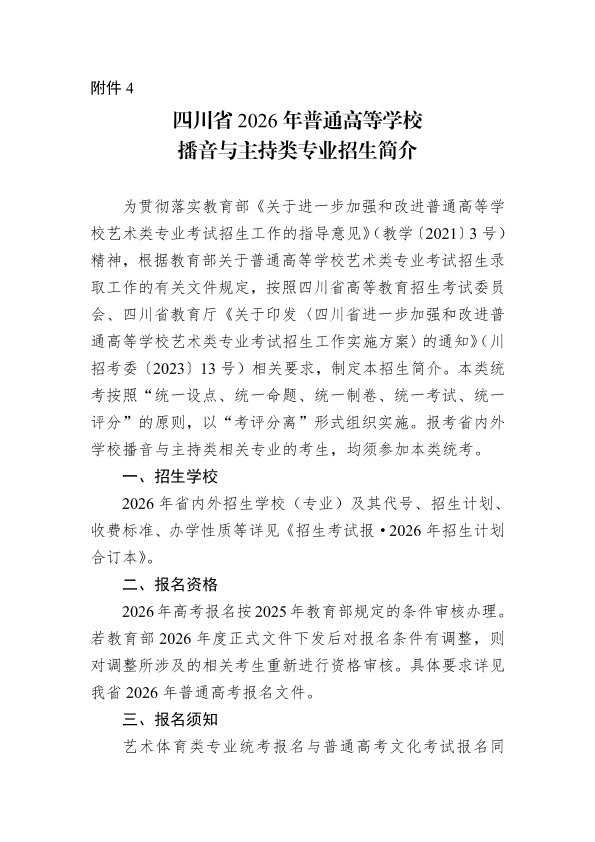 附件4

四川省2026年普通高等学校
播音与主持类专业招生简介

为贯彻落实教育部《关于进一步加强和改进普通高等学校艺术类专业考试招生工作的指导意见》(教学〔2021〕3号)精神，根据教育部关于普通高等学校艺术类专业考试招生录取工作的有关文件规定，按照四川省高等教育招生考试委员会、四川省教育厅《关于印发〈四川省进一步加强和改进普通高等学校艺术类专业考试招生工作实施方案〉的通知》(川招考委〔2023〕13号)相关要求，制定本招生简介。本类统考按照“统一设点、统一命题、统一制卷、统一考试、统一评分”的原则，以“考评分离”形式组织实施。报考省内外学校播音与主持类相关专业的考生，均须参加本类统考。

一、招生学校

2026年省内外招生学校（专业）及其代号、招生计划、收费标准、办学性质等详见《招生考试报·2026年招生计划合订本》。

二、报名资格

2026年高考报名按2025年教育部规定的条件审核办理。若教育部2026年度正式文件下发后对报名条件有调整，则对调整所涉及的相关考生重新进行资格审核。具体要求详见我省2026年普通高考报名文件。

三、报名须知

艺术体育类专业统考报名与普通高考文化考试报名同